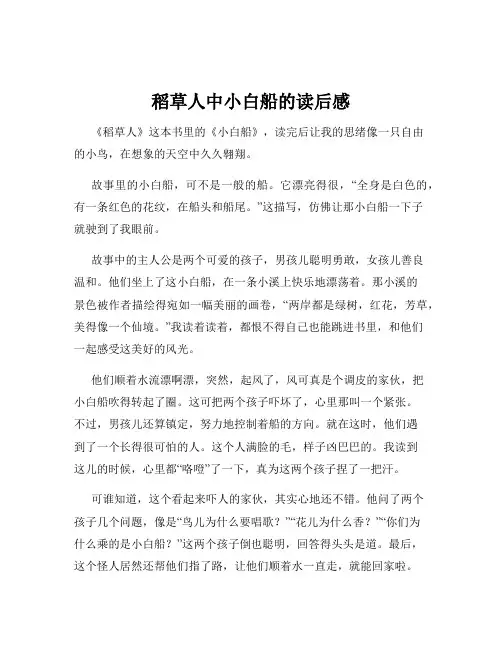 稻草人中小白船的读后感

《稻草人》这本书里的《小白船》，读完后让我的思绪像一只自由的小鸟，在想象的天空中久久翱翔。

故事里的小白船，可不是一般的船。它漂亮得很，“全身是白色的，有一条红色的花纹，在船头和船尾。”这描写，仿佛让那小白船一下子就驶到了我眼前。

故事中的主人公是两个可爱的孩子，男孩儿聪明勇敢，女孩儿善良温和。他们坐上了这小白船，在一条小溪上快乐地漂荡着。那小溪的景色被作者描绘得宛如一幅美丽的画卷，“两岸都是绿树，红花，芳草，美得像一个仙境。”我读着读着，都恨不得自己也能跳进书里，和他们一起感受这美好的风光。

他们顺着水流漂啊漂，突然，起风了，风可真是个调皮的家伙，把小白船吹得转起了圈。这可把两个孩子吓坏了，心里那叫一个紧张。不过，男孩儿还算镇定，努力地控制着船的方向。就在这时，他们遇到了一个长得很可怕的人。这个人满脸的毛，样子凶巴巴的。我读到这儿的时候，心里都“咯噔”了一下，真为这两个孩子捏了一把汗。

可谁知道，这个看起来吓人的家伙，其实心地还不错。他问了两个孩子几个问题，像是“鸟儿为什么要唱歌？”“花儿为什么香？”“你们为什么乘的是小白船？”这两个孩子倒也聪明，回答得头头是道。最后，这个怪人居然还帮他们指了路，让他们顺着水一直走，就能回家啦。